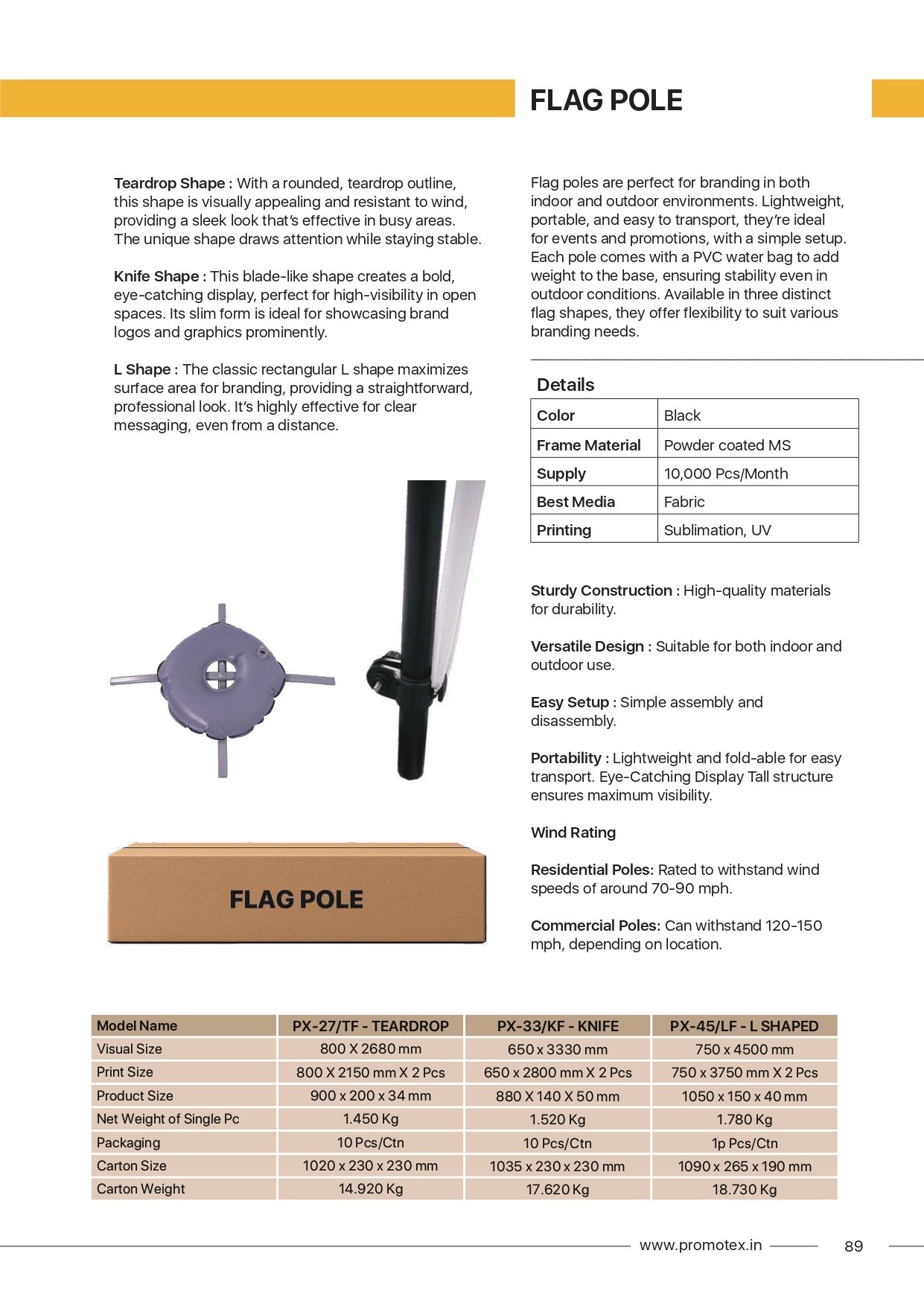 FLAG POLE

Teardrop Shape : With a rounded, teardrop outline, this shape is visually appealing and resistant to wind, providing a sleek look that's effective in busy areas. The unique shape draws attention while staying stable.

Knife Shape : This blade-like shape creates a bold, eye-catching display, perfect for high-visibility in open spaces. Its slim form is ideal for showcasing brand logos and graphics prominently.

L Shape : The classic rectangular L shape maximizes surface area for branding, providing a straightforward, professional look. It's highly effective for clear messaging, even from a distance.

FLAG POLE

Flag poles are perfect for branding in both indoor and outdoor environments. Lightweight, portable, and easy to transport, they're ideal for events and promotions, with a simple setup. Each pole comes with a PVC water bag to add weight to the base, ensuring stability even in outdoor conditions. Available in three distinct flag shapes, they offer flexibility to suit various branding needs.

Details

| Color | Black |
|---|---|
| Frame Material | Powder coated MS |
| Supply | 10,000 Pcs/Month |
| Best Media | Fabric |
| Printing | Sublimation, UV |

Sturdy Construction : High-quality materials for durability.

Versatile Design : Suitable for both indoor and outdoor use.

Easy Setup : Simple assembly and disassembly.

Portability : Lightweight and fold-able for easy transport. Eye-Catching Display Tall structure ensures maximum visibility.

Wind Rating

Residential Poles: Rated to withstand wind speeds of around 70-90 mph.

Commercial Poles: Can withstand 120-150 mph, depending on location.

| Model Name | PX-27/TF - TEARDROP | PX-33/KF - KNIFE | PX-45/LF - L SHAPED |
|---|---|---|---|
| Visual Size | 800 X 2680 mm | 650 x 3330 mm | 750 x 4500 mm |
| Print Size | 800 X 2150 mm X 2 Pcs | 650 x 2800 mm X 2 Pcs | 750 x 3750 mm X 2 Pcs |
| Product Size | 900 x 200 x 34 mm | 880 X 140 X 50 mm | 1050 x 150 x 40 mm |
| Net Weight of Single Pc | 1.450 Kg | 1.520 Kg | 1.780 Kg |
| Packaging | 10 Pcs/Ctn | 10 Pcs/Ctn | 1p Pcs/Ctn |
| Carton Size | 1020 x 230 x 230 mm | 1035 x 230 x 230 mm | 1090 x 265 x 190 mm |
| Carton Weight | 14.920 Kg | 17.620 Kg | 18.730 Kg |

www.promotex.in 89